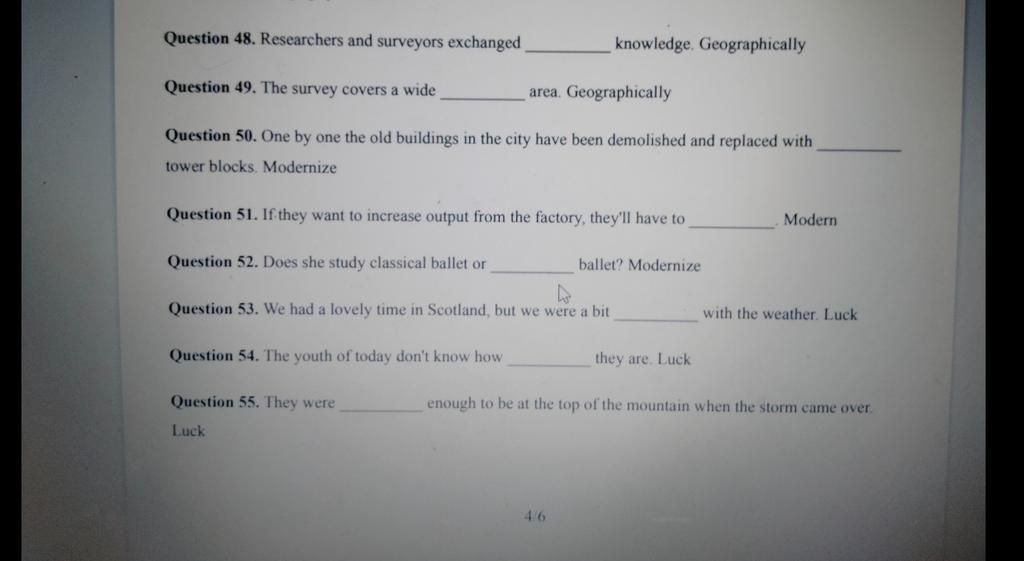 **Question 48.** Researchers and surveyors exchanged __________ knowledge. Geographically

**Question 49.** The survey covers a wide __________ area. Geographically

**Question 50.** One by one the old buildings in the city have been demolished and replaced with __________ tower blocks. Modernize

**Question 51.** If they want to increase output from the factory, they'll have to __________. Modern

**Question 52.** Does she study classical ballet or __________ ballet? Modernize

**Question 53.** We had a lovely time in Scotland, but we were a bit __________ with the weather. Luck

**Question 54.** The youth of today don't know how __________ they are. Luck

**Question 55.** They were __________ enough to be at the top of the mountain when the storm came over. Luck

4/6